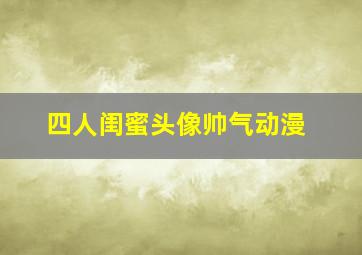 四人闺蜜头像帅气动漫